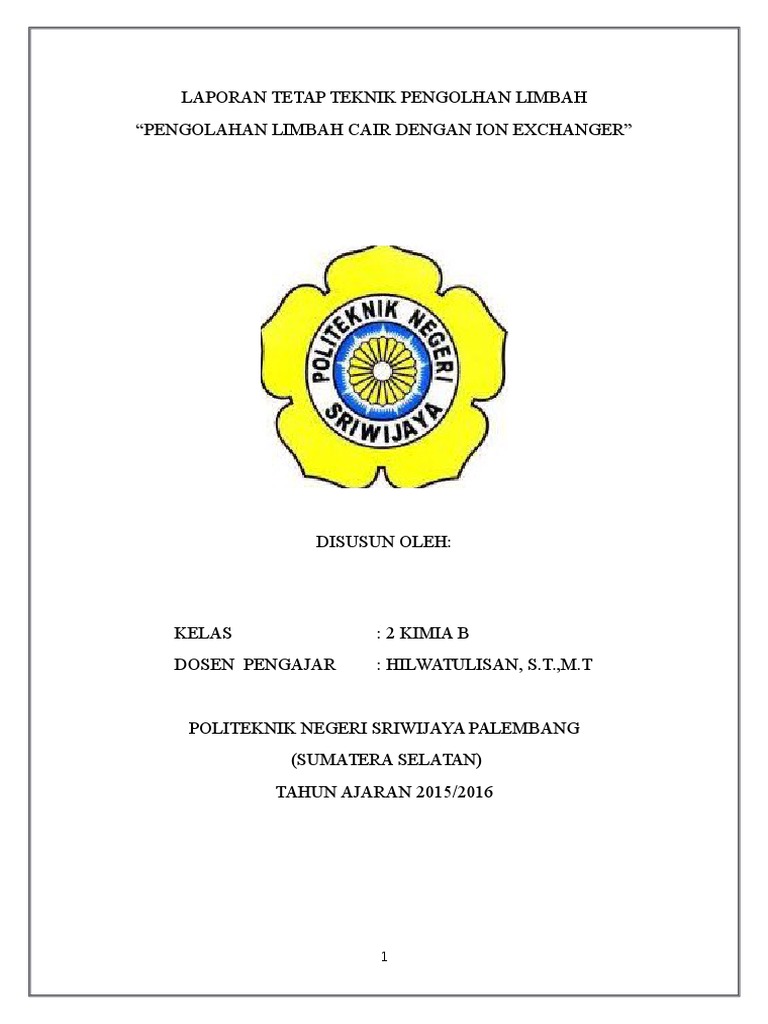 LAPORAN TETAP TEKNIK PENGOLHAN LIMBAH
“PENGOLAHAN LIMBAH CAIR DENGAN ION EXCHANGER”

POLITEKNIK NEGERI
SRIWIJAYA

DISUSUN OLEH:

KELAS : 2 KIMIA B
DOSEN PENGAJAR : HILWATULISAN, S.T.,M.T

POLITEKNIK NEGERI SRIWIJAYA PALEMBANG
(SUMATERA SELATAN)
TAHUN AJARAN 2015/2016

1